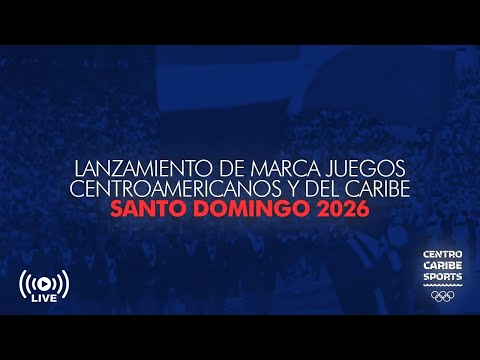 LANZAMIENTO DE MARCA JUEGOS CENTROAMERICANOS Y DEL CARIBE
SANTO DOMINGO 2026

LIVE

CENTRO CARIBE SPORTS